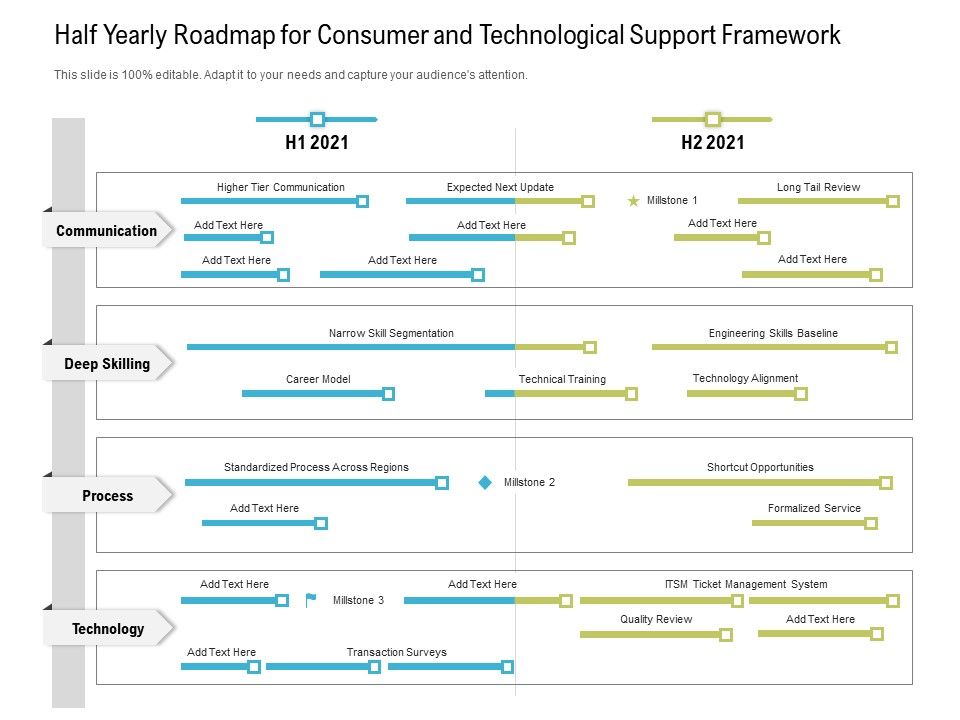 Half Yearly Roadmap for Consumer and Technological Support Framework

This slide is 100% editable. Adapt it to your needs and capture your audience's attention.

H1 2021

H2 2021

Communication

Higher Tier Communication

Expected Next Update

Millstone 1

Long Tail Review

Add Text Here

Add Text Here

Add Text Here

Add Text Here

Add Text Here

Add Text Here

Deep Skilling

Narrow Skill Segmentation

Engineering Skills Baseline

Career Model

Technical Training

Technology Alignment

Process

Standardized Process Across Regions

Millstone 2

Shortcut Opportunities

Add Text Here

Formalized Service

Technology

Add Text Here

Millstone 3

Add Text Here

ITSM Ticket Management System

Quality Review

Add Text Here

Add Text Here

Transaction Surveys